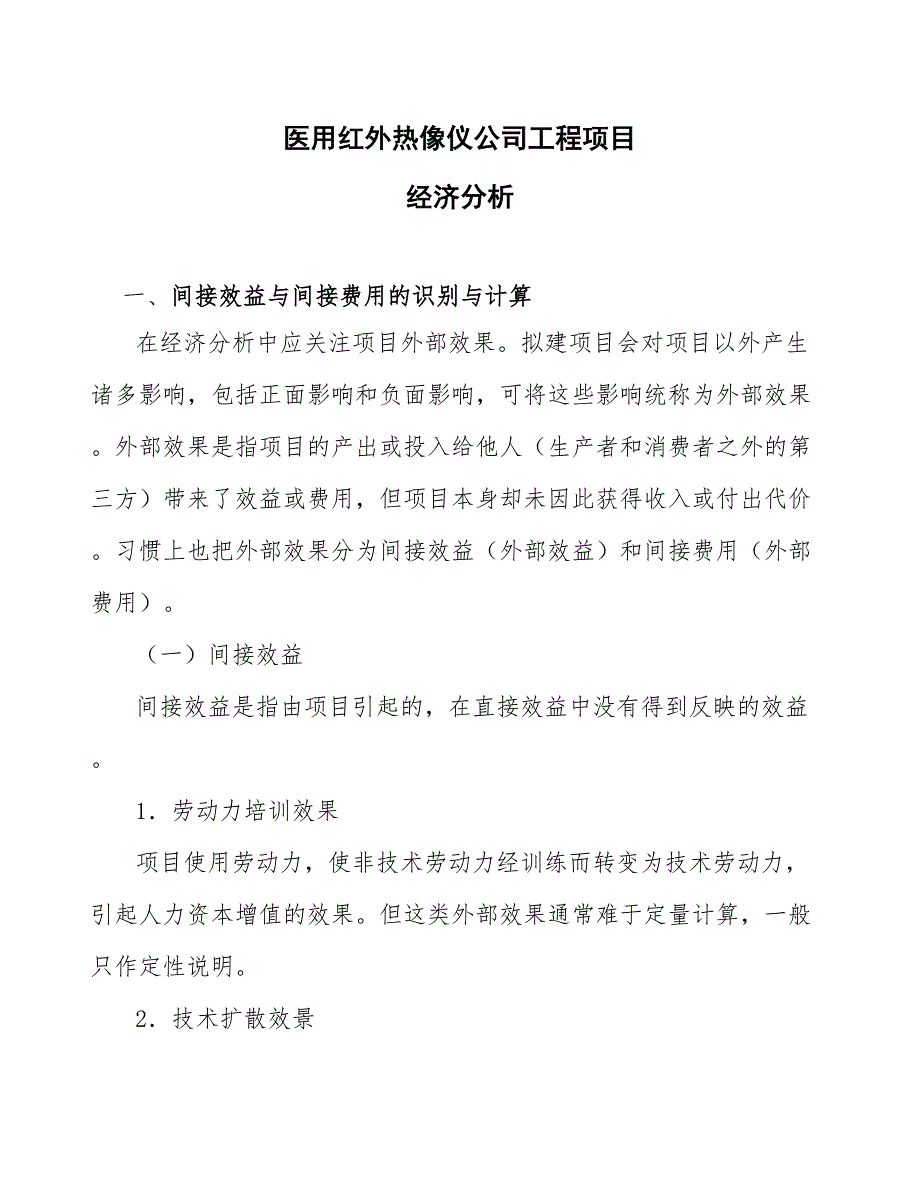 医用红外热像仪公司工程项目

经济分析

一、间接效益与间接费用的识别与计算

在经济分析中应关注项目外部效果。拟建项目会对项目以外产生诸多影响，包括正面影响和负面影响，可将这些影响统称为外部效果。外部效果是指项目的产出或投入给他人（生产者和消费者之外的第三方）带来了效益或费用，但项目本身却未因此获得收入或付出代价。习惯上也把外部效果分为间接效益（外部效益）和间接费用（外部费用）。

（一）间接效益

间接效益是指由项目引起的，在直接效益中没有得到反映的效益。

1．劳动力培训效果

项目使用劳动力，使非技术劳动力经训练而转变为技术劳动力，引起人力资本增值的效果。但这类外部效果通常难于定量计算，一般只作定性说明。

2．技术扩散效景